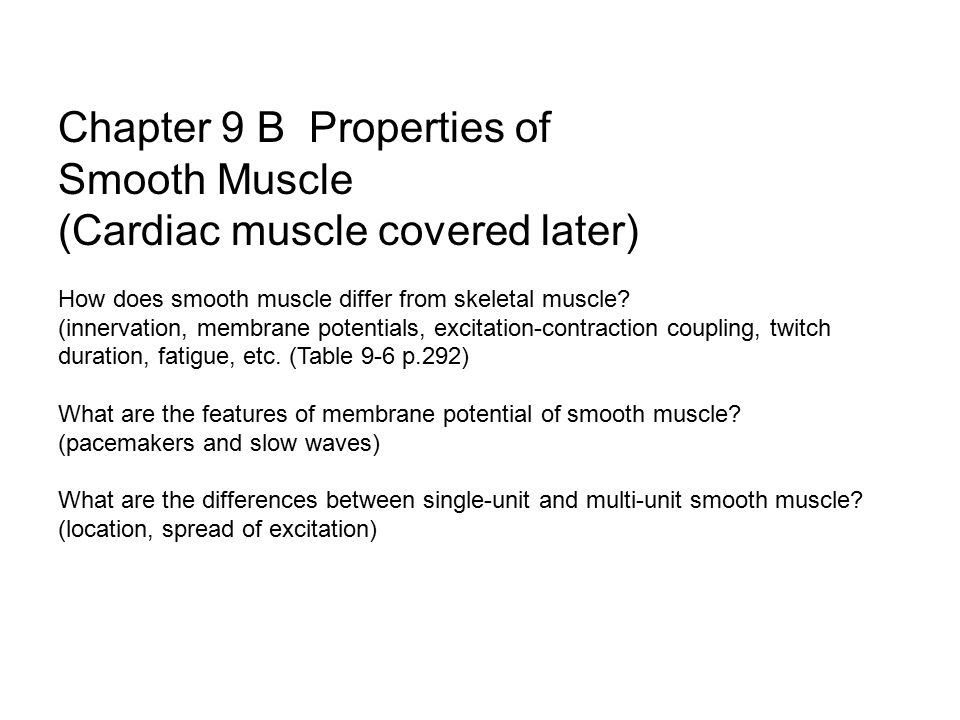 Chapter 9 B  Properties of Smooth Muscle
(Cardiac muscle covered later)

How does smooth muscle differ from skeletal muscle?
(innervation, membrane potentials, excitation-contraction coupling, twitch duration, fatigue, etc. (Table 9-6 p.292)

What are the features of membrane potential of smooth muscle?
(pacemakers and slow waves)

What are the differences between single-unit and multi-unit smooth muscle?
(location, spread of excitation)